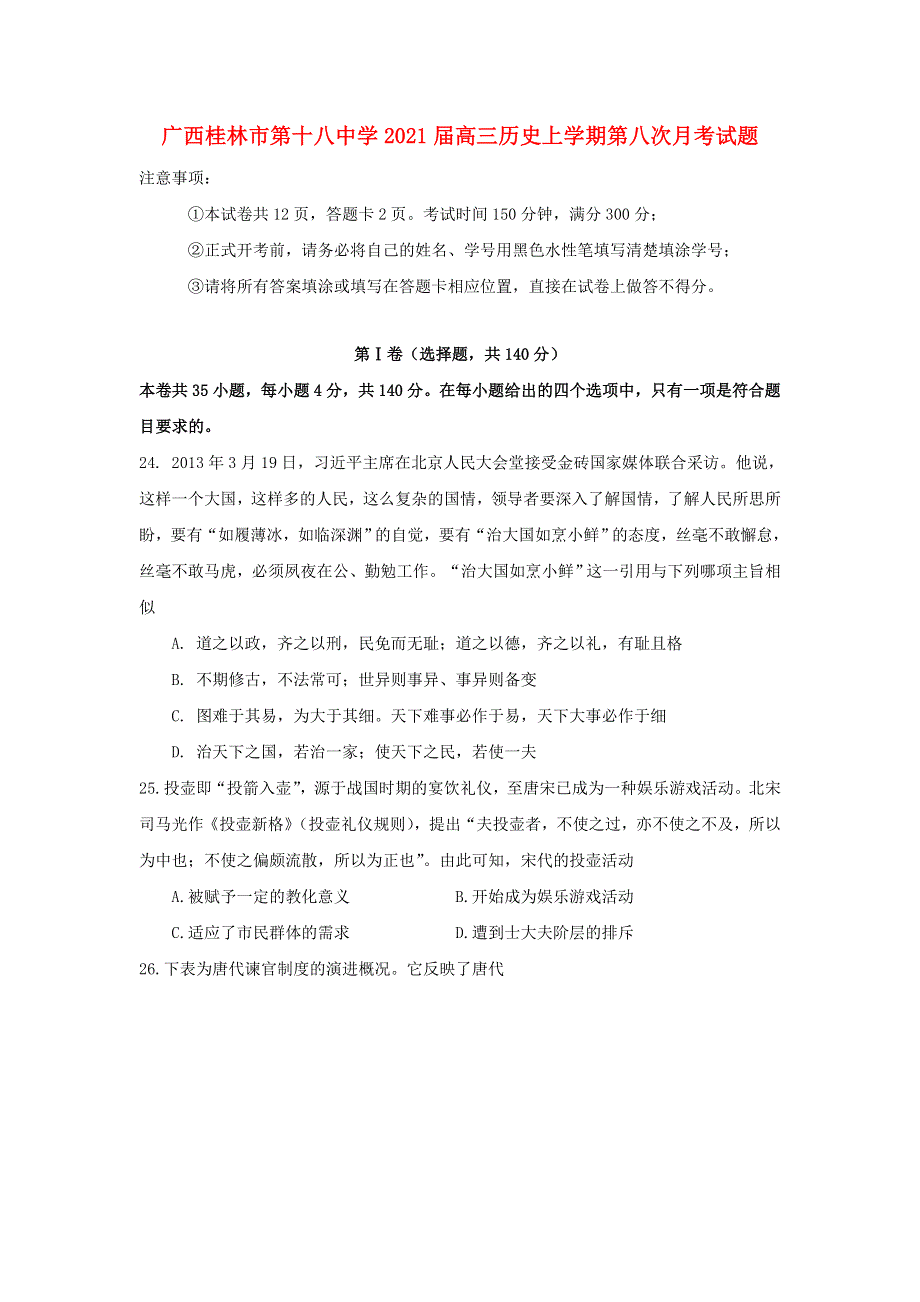 广西桂林市第十八中学2021届高三历史上学期第八次月考试题

注意事项：

①本试卷共12页，答题卡2页。考试时间150分钟，满分300分；

②正式开考前，请务必将自己的姓名、学号用黑色水性笔填写清楚填涂学号；

③请将所有答案填涂或填写在答题卡相应位置，直接在试卷上做答不得分。

第Ⅰ卷（选择题，共140分）

本卷共35小题，每小题4分，共140分。在每小题给出的四个选项中，只有一项是符合题目要求的。

24. 2013年3月19日，习近平主席在北京人民大会堂接受金砖国家媒体联合采访。他说，这样一个大国，这样多的人民，这么复杂的国情，领导者要深入了解国情，了解人民所思所盼，要有“如履薄冰，如临深渊”的自觉，要有“治大国如烹小鲜”的态度，丝毫不敢懈怠，丝毫不敢马虎，必须夙夜在公、勤勉工作。“治大国如烹小鲜”这一引用与下列哪项主旨相似

A. 道之以政，齐之以刑，民免而无耻；道之以德，齐之以礼，有耻且格

B. 不期修古，不法常可；世异则事异、事异则备变

C. 图难于其易，为大于其细。天下难事必作于易，天下大事必作于细

D. 治天下之国，若治一家；使天下之民，若使一夫

25.投壶即“投箭入壶”，源于战国时期的宴饮礼仪，至唐宋已成为一种娱乐游戏活动。北宋司马光作《投壶新格》（投壶礼仪规则），提出“夫投壶者，不使之过，亦不使之不及，所以为中也；不使之偏颇流散，所以为正也”。由此可知，宋代的投壶活动

A.被赋予一定的教化意义

B.开始成为娱乐游戏活动

C.适应了市民群体的需求

D.遭到士大夫阶层的排斥

26.下表为唐代谏官制度的演进概况。它反映了唐代